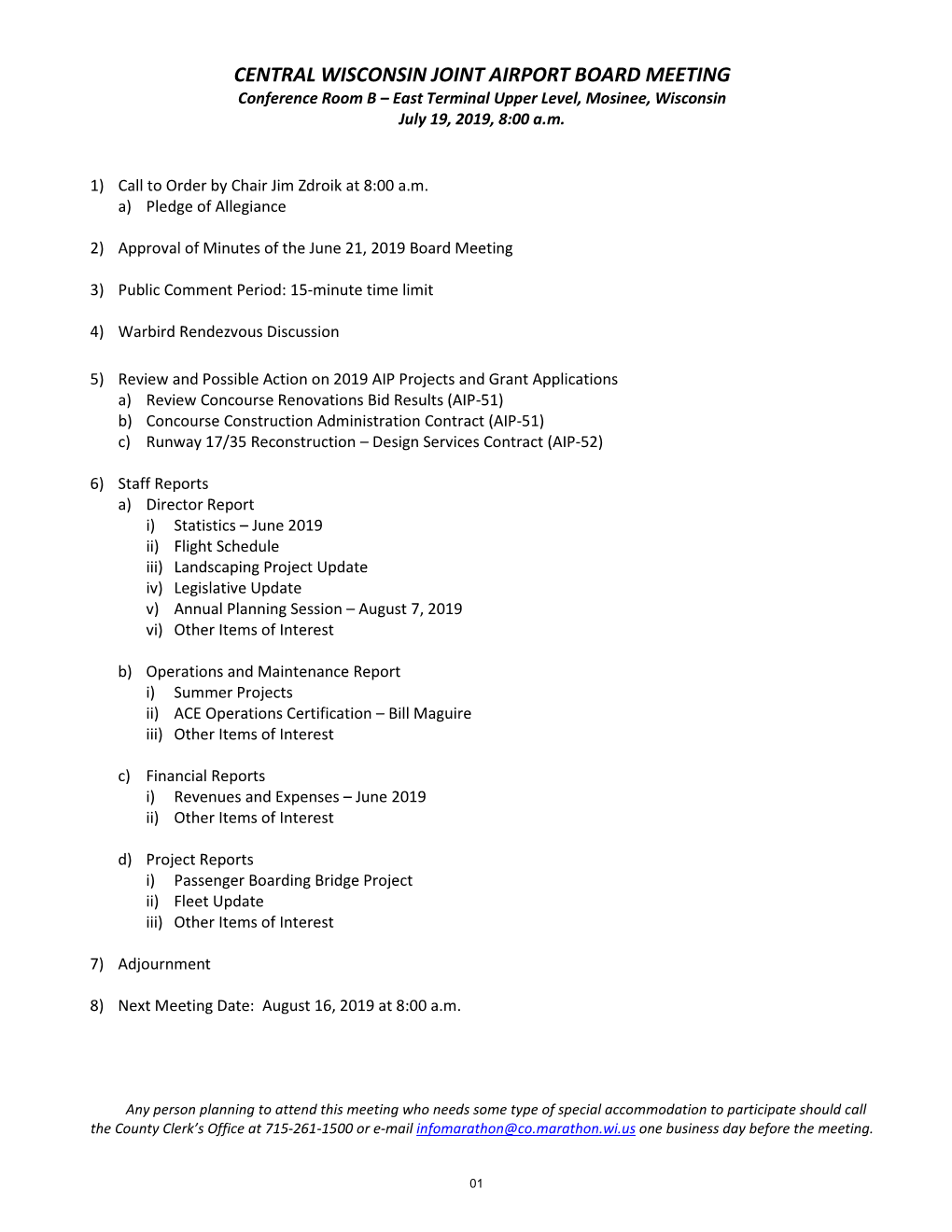 CENTRAL WISCONSIN JOINT AIRPORT BOARD MEETING
Conference Room B – East Terminal Upper Level, Mosinee, Wisconsin
July 19, 2019, 8:00 a.m.

1) Call to Order by Chair Jim Zdroik at 8:00 a.m.
a) Pledge of Allegiance

2) Approval of Minutes of the June 21, 2019 Board Meeting

3) Public Comment Period: 15-minute time limit

4) Warbird Rendezvous Discussion

5) Review and Possible Action on 2019 AIP Projects and Grant Applications
a) Review Concourse Renovations Bid Results (AIP-51)
b) Concourse Construction Administration Contract (AIP-51)
c) Runway 17/35 Reconstruction – Design Services Contract (AIP-52)

6) Staff Reports
a) Director Report
i) Statistics – June 2019
ii) Flight Schedule
iii) Landscaping Project Update
iv) Legislative Update
v) Annual Planning Session – August 7, 2019
vi) Other Items of Interest

b) Operations and Maintenance Report
i) Summer Projects
ii) ACE Operations Certification – Bill Maguire
iii) Other Items of Interest

c) Financial Reports
i) Revenues and Expenses – June 2019
ii) Other Items of Interest

d) Project Reports
i) Passenger Boarding Bridge Project
ii) Fleet Update
iii) Other Items of Interest

7) Adjournment

8) Next Meeting Date: August 16, 2019 at 8:00 a.m.

Any person planning to attend this meeting who needs some type of special accommodation to participate should call the County Clerk's Office at 715-261-1500 or e-mail infomarathon@co.marathon.wi.us one business day before the meeting.

01